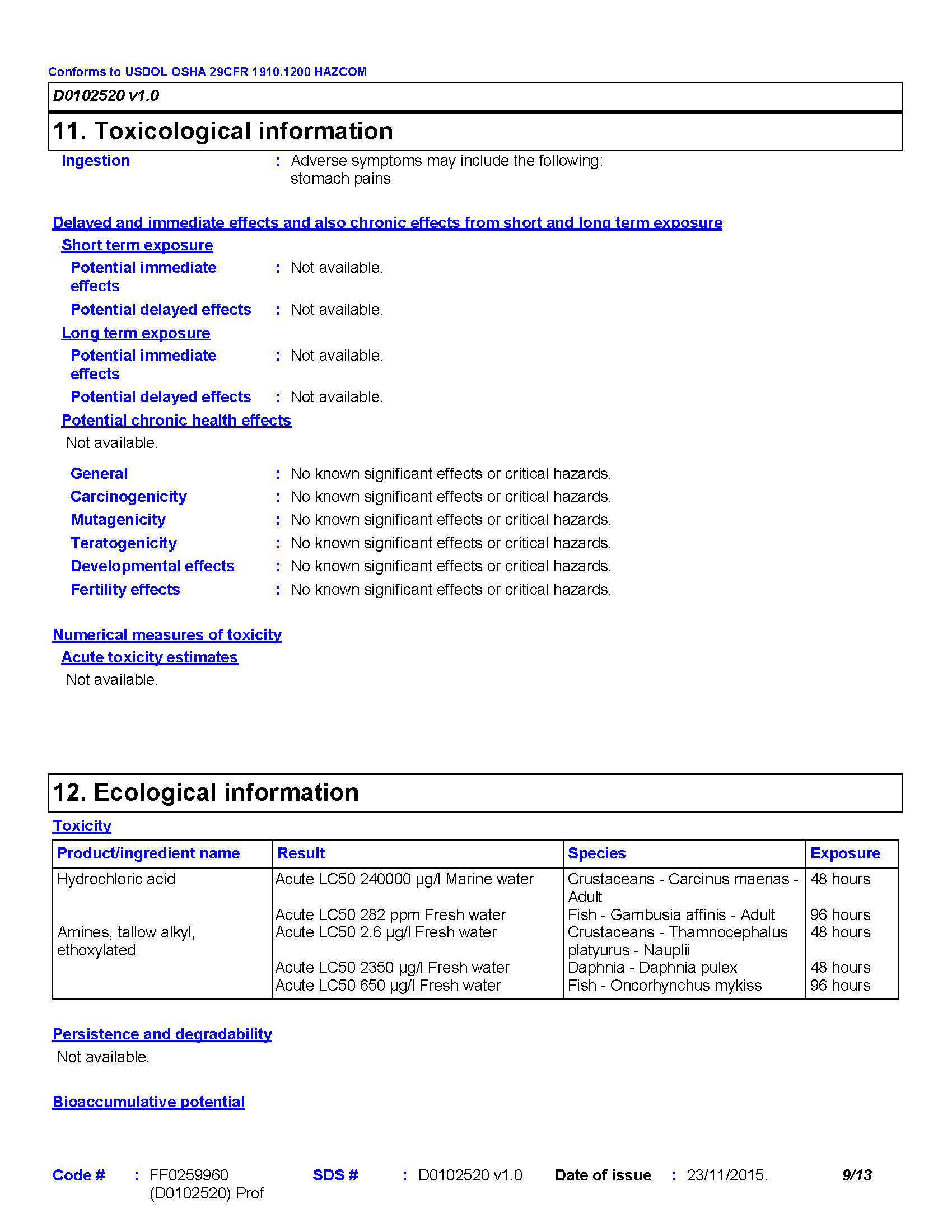 Conforms to USDOL OSHA 29CFR 1910.1200 HAZCOM

D0102520 v1.0

11. Toxicological information

Ingestion : Adverse symptoms may include the following: stomach pains

Delayed and immediate effects and also chronic effects from short and long term exposure

Short term exposure

Potential immediate effects : Not available.

Potential delayed effects : Not available.

Long term exposure

Potential immediate effects : Not available.

Potential delayed effects : Not available.

Potential chronic health effects

Not available.

General : No known significant effects or critical hazards.

Carcinogenicity : No known significant effects or critical hazards.

Mutagenicity : No known significant effects or critical hazards.

Teratogenicity : No known significant effects or critical hazards.

Developmental effects : No known significant effects or critical hazards.

Fertility effects : No known significant effects or critical hazards.

Numerical measures of toxicity

Acute toxicity estimates

Not available.

12. Ecological information

Toxicity

| Product/ingredient name | Result | Species | Exposure |
|---|---|---|---|
| Hydrochloric acid | Acute LC50 240000 µg/l Marine water | Crustaceans - Carcinus maenas - Adult | 48 hours |
| | Acute LC50 282 ppm Fresh water | Fish - Gambusia affinis - Adult | 96 hours |
| Amines, tallow alkyl, ethoxylated | Acute LC50 2.6 µg/l Fresh water | Crustaceans - Thamnocephalus platyurus - Nauplii | 48 hours |
| | Acute LC50 2350 µg/l Fresh water | Daphnia - Daphnia pulex | 48 hours |
| | Acute LC50 650 µg/l Fresh water | Fish - Oncorhynchus mykiss | 96 hours |

Persistence and degradability

Not available.

Bioaccumulative potential

Code # : FF0259960 (D0102520) Prof SDS # : D0102520 v1.0 Date of issue : 23/11/2015. 9/13